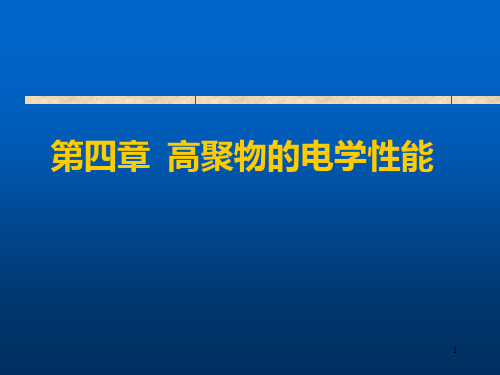 第四章  高聚物的电学性能

1